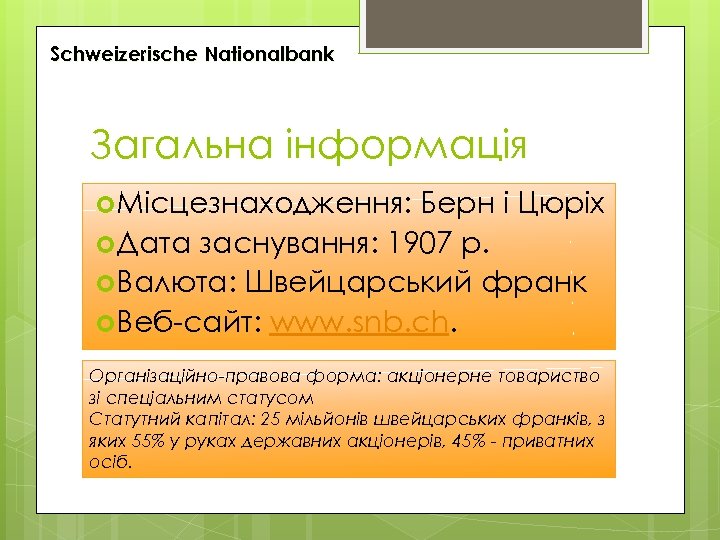 Schweizerische Nationalbank

Загальна інформація

Місцезнаходження: Берн і Цюріх
Дата заснування: 1907 р.
Валюта: Швейцарський франк
Веб-сайт: www.snb.ch.

Організаційно-правова форма: акціонерне товариство зі спеціальним статусом
Статутний капітал: 25 мільйонів швейцарських франків, з яких 55% у руках державних акціонерів, 45% - приватних осіб.